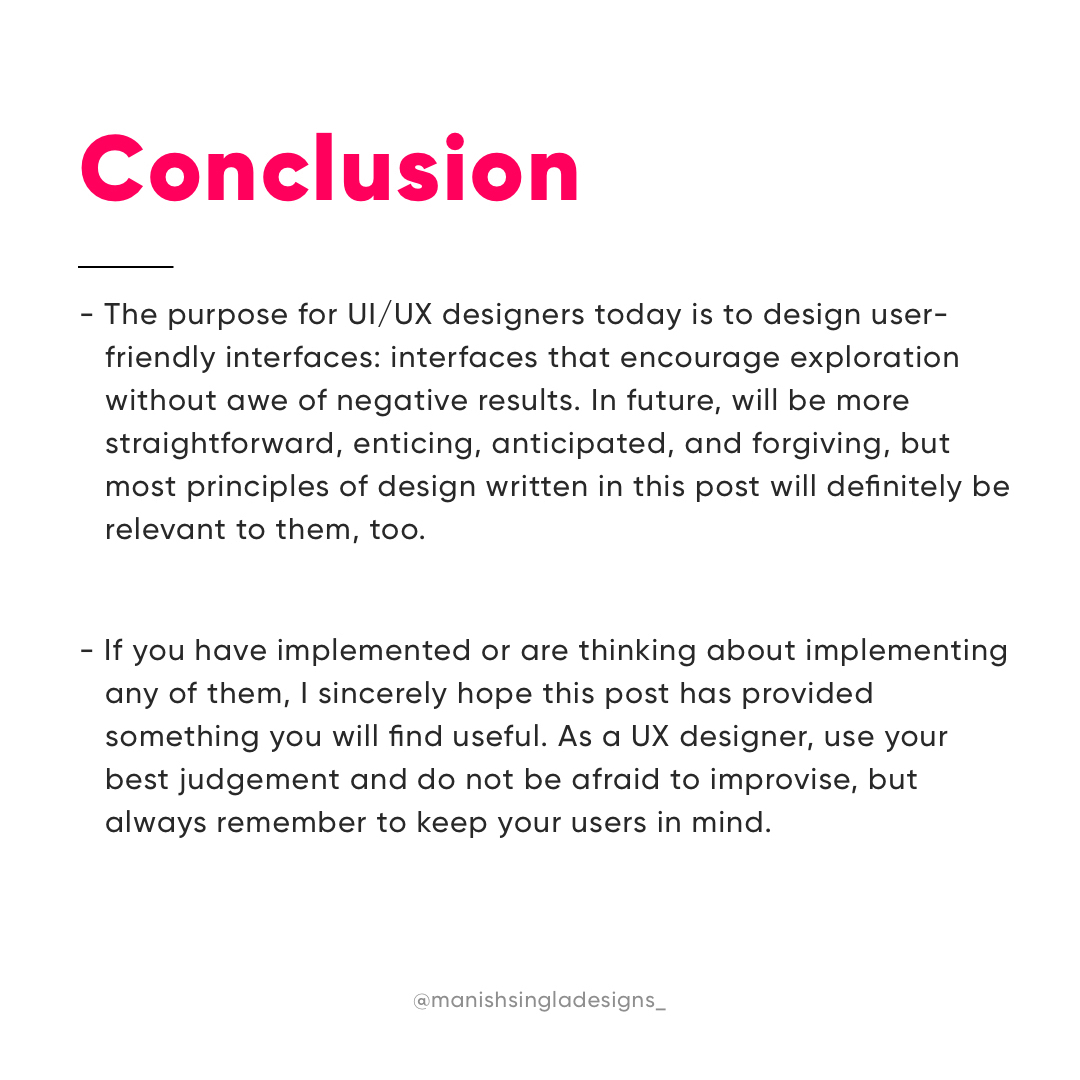 Conclusion

- The purpose for UI/UX designers today is to design user-friendly interfaces: interfaces that encourage exploration without awe of negative results. In future, will be more straightforward, enticing, anticipated, and forgiving, but most principles of design written in this post will definitely be relevant to them, too.

- If you have implemented or are thinking about implementing any of them, I sincerely hope this post has provided something you will find useful. As a UX designer, use your best judgement and do not be afraid to improvise, but always remember to keep your users in mind.

@manishsingladesigns_